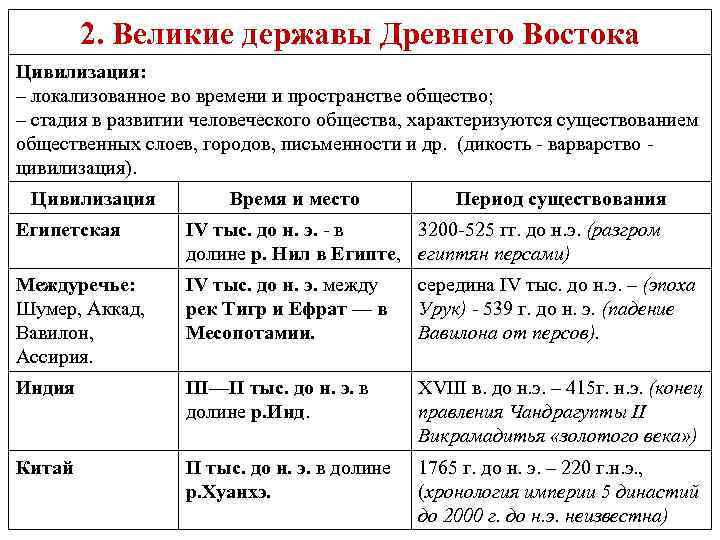 2. Великие державы Древнего Востока

Цивилизация:
– локализованное во времени и пространстве общество;
– стадия в развитии человеческого общества, характеризуются существованием общественных слоев, городов, письменности и др. (дикость - варварство - цивилизация).

| Цивилизация | Время и место | Период существования |
|---|---|---|
| Египетская | IV тыс. до н. э. - в долине р. Нил в Египте, | 3200-525 гг. до н.э. (разгром египтян персами) |
| Междуречье: Шумер, Аккад, Вавилон, Ассирия. | IV тыс. до н. э. между рек Тигр и Ефрат — в Месопотамии. | середина IV тыс. до н.э. – (эпоха Урук) - 539 г. до н. э. (падение Вавилона от персов). |
| Индия | III—II тыс. до н. э. в долине р.Инд. | XVIII в. до н.э. – 415г. н.э. (конец правления Чандрагупты II Викрамадитья «золотого века») |
| Китай | II тыс. до н. э. в долине р.Хуанхэ. | 1765 г. до н. э. – 220 г.н.э., (хронология империи 5 династий до 2000 г. до н.э. неизвестна) |